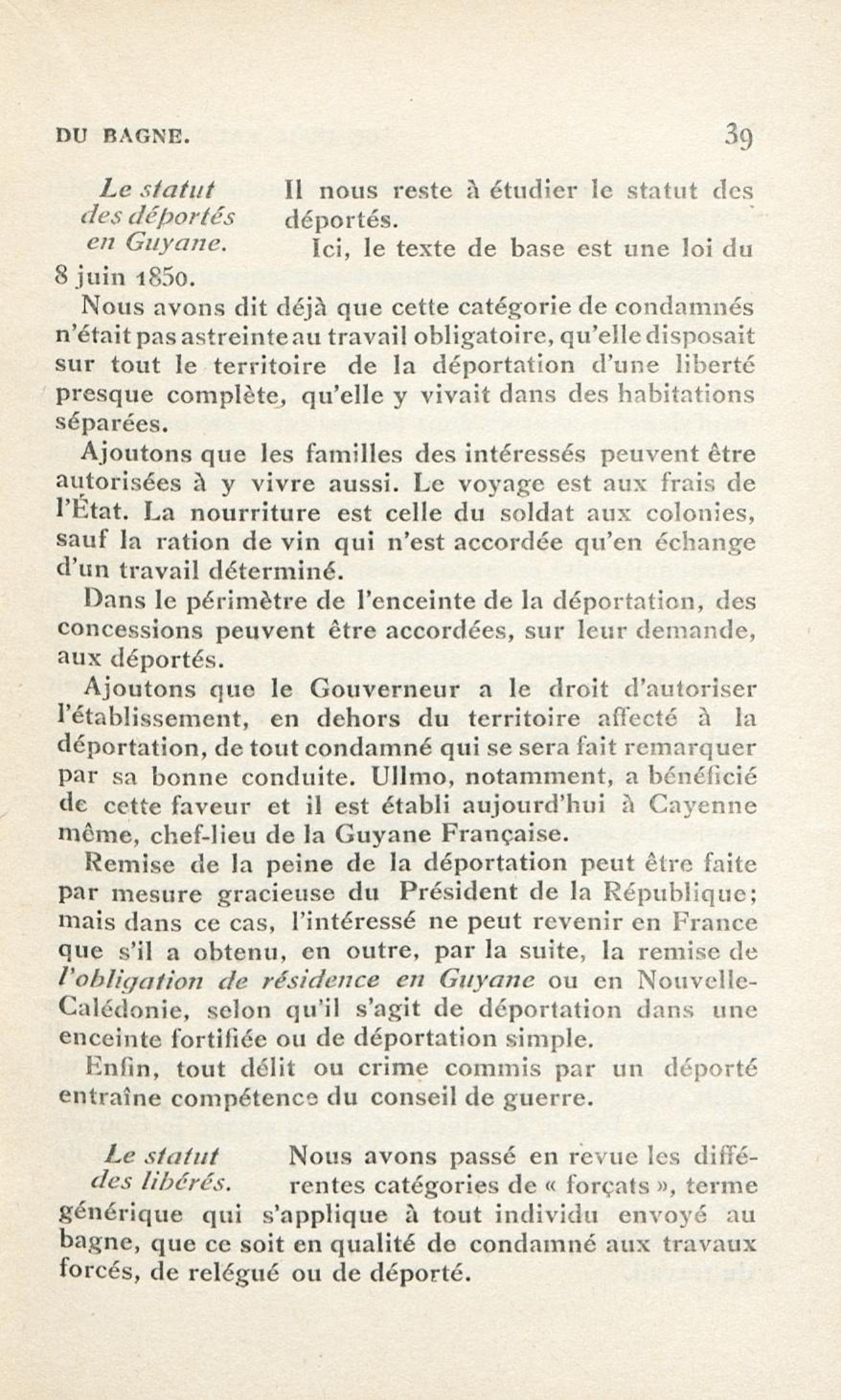 DU BAGNE. 39

Le statut des déportés en Guyane.

Il nous reste à étudier le statut des déportés.

Ici, le texte de base est une loi du 8 juin 1850.

Nous avons dit déjà que cette catégorie de condamnés n'était pas astreinte au travail obligatoire, qu'elle disposait sur tout le territoire de la déportation d'une liberté presque complète, qu'elle y vivait dans des habitations séparées.

Ajoutons que les familles des intéressés peuvent être autorisées à y vivre aussi. Le voyage est aux frais de l'État. La nourriture est celle du soldat aux colonies, sauf la ration de vin qui n'est accordée qu'en échange d'un travail déterminé.

Dans le périmètre de l'enceinte de la déportation, des concessions peuvent être accordées, sur leur demande, aux déportés.

Ajoutons que le Gouverneur a le droit d'autoriser l'établissement, en dehors du territoire affecté à la déportation, de tout condamné qui se sera fait remarquer par sa bonne conduite. Ullmo, notamment, a bénéficié de cette faveur et il est établi aujourd'hui à Cayenne même, chef-lieu de la Guyane Française.

Remise de la peine de la déportation peut être faite par mesure gracieuse du Président de la République; mais dans ce cas, l'intéressé ne peut revenir en France que s'il a obtenu, en outre, par la suite, la remise de l'obligation de résidence en Guyane ou en Nouvelle-Calédonie, selon qu'il s'agit de déportation dans une enceinte fortifiée ou de déportation simple.

Enfin, tout délit ou crime commis par un déporté entraîne compétence du conseil de guerre.

Le statut des libérés.

Nous avons passé en revue les différentes catégories de « forçats », terme générique qui s'applique à tout individu envoyé au bagne, que ce soit en qualité de condamné aux travaux forcés, de relégué ou de déporté.